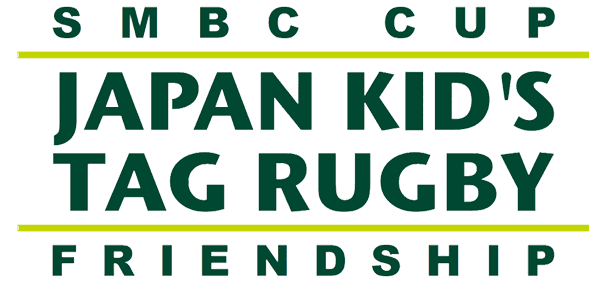 SMBC CUP

JAPAN KID'S TAG RUGBY

FRIENDSHIP